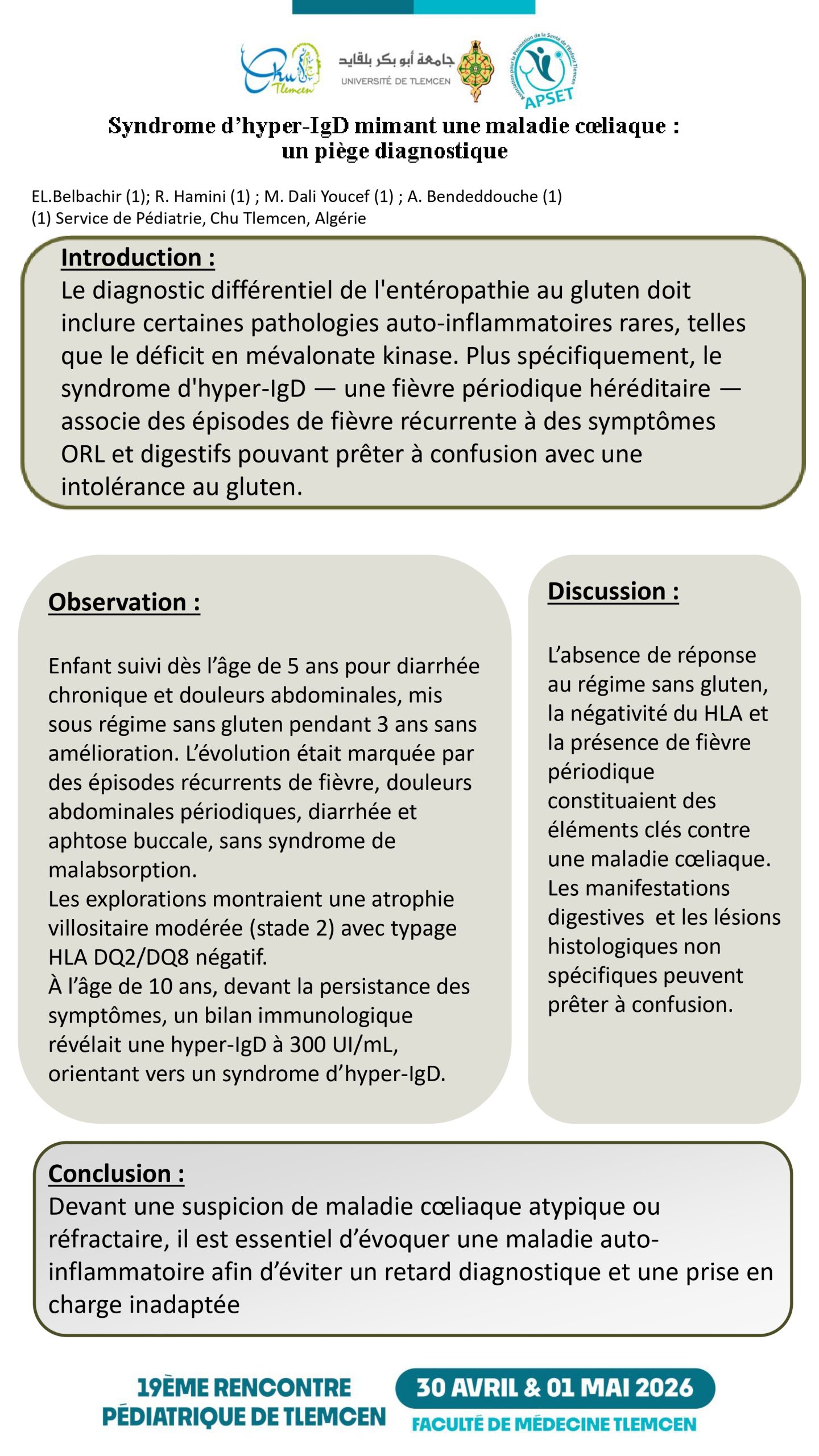 Chu Tlemcen

جامعة أبو بكر بلقايد
UNIVERSITÉ DE TLEMCEN

Association pour la Promotion de la Santé de l'Enfant Tlemcen
APSET

Syndrome d'hyper-IgD mimant une maladie cœliaque : un piège diagnostique

EL.Belbachir (1); R. Hamini (1) ; M. Dali Youcef (1) ; A. Bendeddouche (1)
(1) Service de Pédiatrie, Chu Tlemcen, Algérie

Introduction :
Le diagnostic différentiel de l'entéropathie au gluten doit inclure certaines pathologies auto-inflammatoires rares, telles que le déficit en mévalonate kinase. Plus spécifiquement, le syndrome d'hyper-IgD — une fièvre périodique héréditaire — associe des épisodes de fièvre récurrente à des symptômes ORL et digestifs pouvant prêter à confusion avec une intolérance au gluten.

Observation :

Enfant suivi dès l'âge de 5 ans pour diarrhée chronique et douleurs abdominales, mis sous régime sans gluten pendant 3 ans sans amélioration. L'évolution était marquée par des épisodes récurrents de fièvre, douleurs abdominales périodiques, diarrhée et aphtose buccale, sans syndrome de malabsorption.
Les explorations montraient une atrophie villositaire modérée (stade 2) avec typage HLA DQ2/DQ8 négatif.
À l'âge de 10 ans, devant la persistance des symptômes, un bilan immunologique révélait une hyper-IgD à 300 UI/mL, orientant vers un syndrome d'hyper-IgD.

Discussion :

L'absence de réponse au régime sans gluten, la négativité du HLA et la présence de fièvre périodique constituaient des éléments clés contre une maladie cœliaque. Les manifestations digestives et les lésions histologiques non spécifiques peuvent prêter à confusion.

Conclusion :
Devant une suspicion de maladie cœliaque atypique ou réfractaire, il est essentiel d'évoquer une maladie auto-inflammatoire afin d'éviter un retard diagnostique et une prise en charge inadaptée

19ÈME RENCONTRE PÉDIATRIQUE DE TLEMCEN

30 AVRIL & 01 MAI 2026
FACULTÉ DE MÉDECINE TLEMCEN